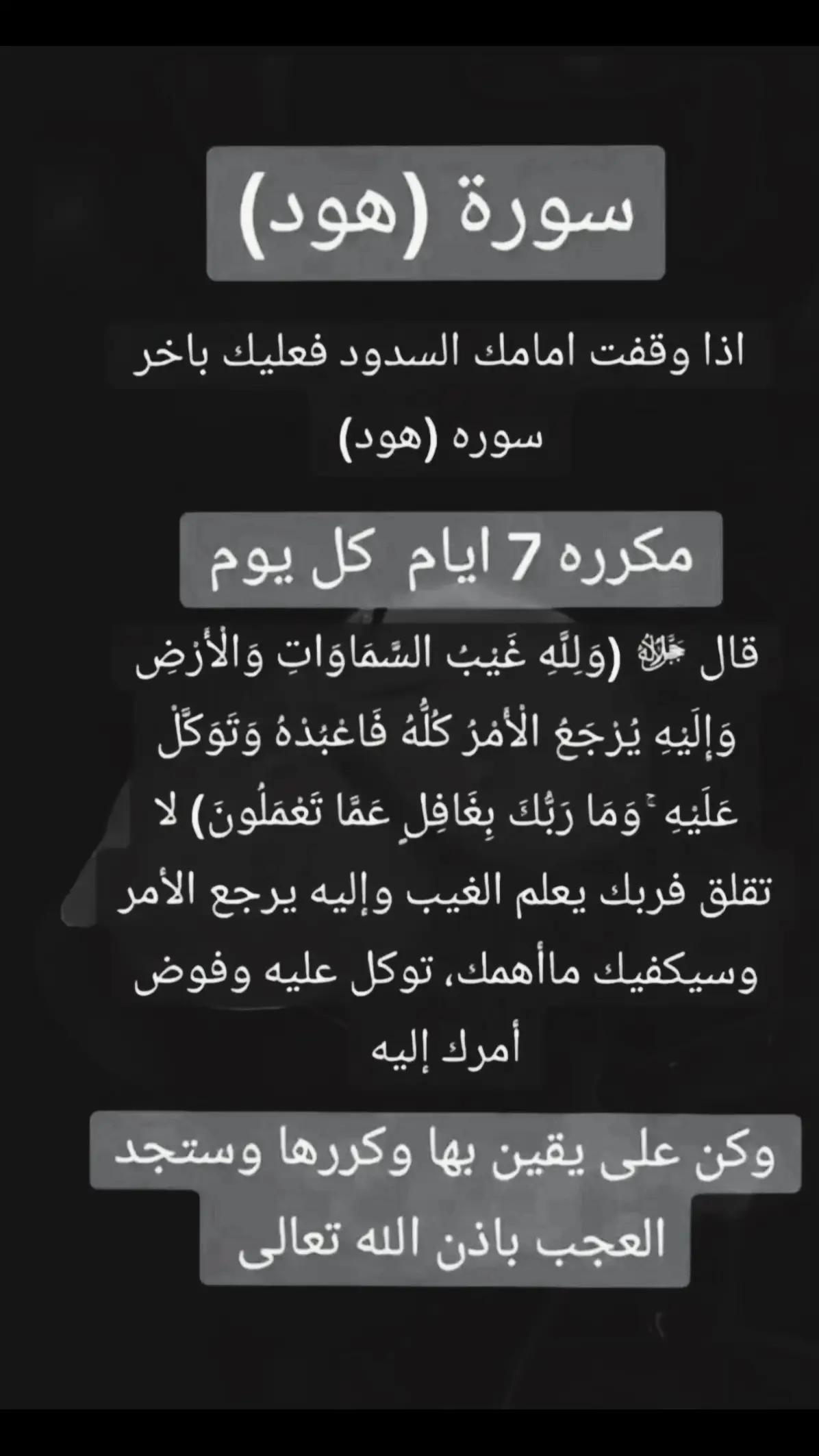 سورة (هود)

اذا وقفت امامك السدود فعليك باخر سوره (هود)

مكرره 7 ايام كل يوم

قال ﷻ (وَلِلَّهِ غَيْبُ السَّمَاوَاتِ وَالْأَرْضِ وَإِلَيْهِ يُرْجَعُ الْأَمْرُ كُلُّهُ فَاعْبُدْهُ وَتَوَكَّلْ عَلَيْهِ ۚ وَمَا رَبُّكَ بِغَافِلٍ عَمَّا تَعْمَلُونَ) لا تقلق فربك يعلم الغيب وإليه يرجع الأمر وسيكفيك ماأهمك، توكل عليه وفوض أمرك إليه

وكن على يقين بها وكررها وستجد العجب باذن الله تعالى